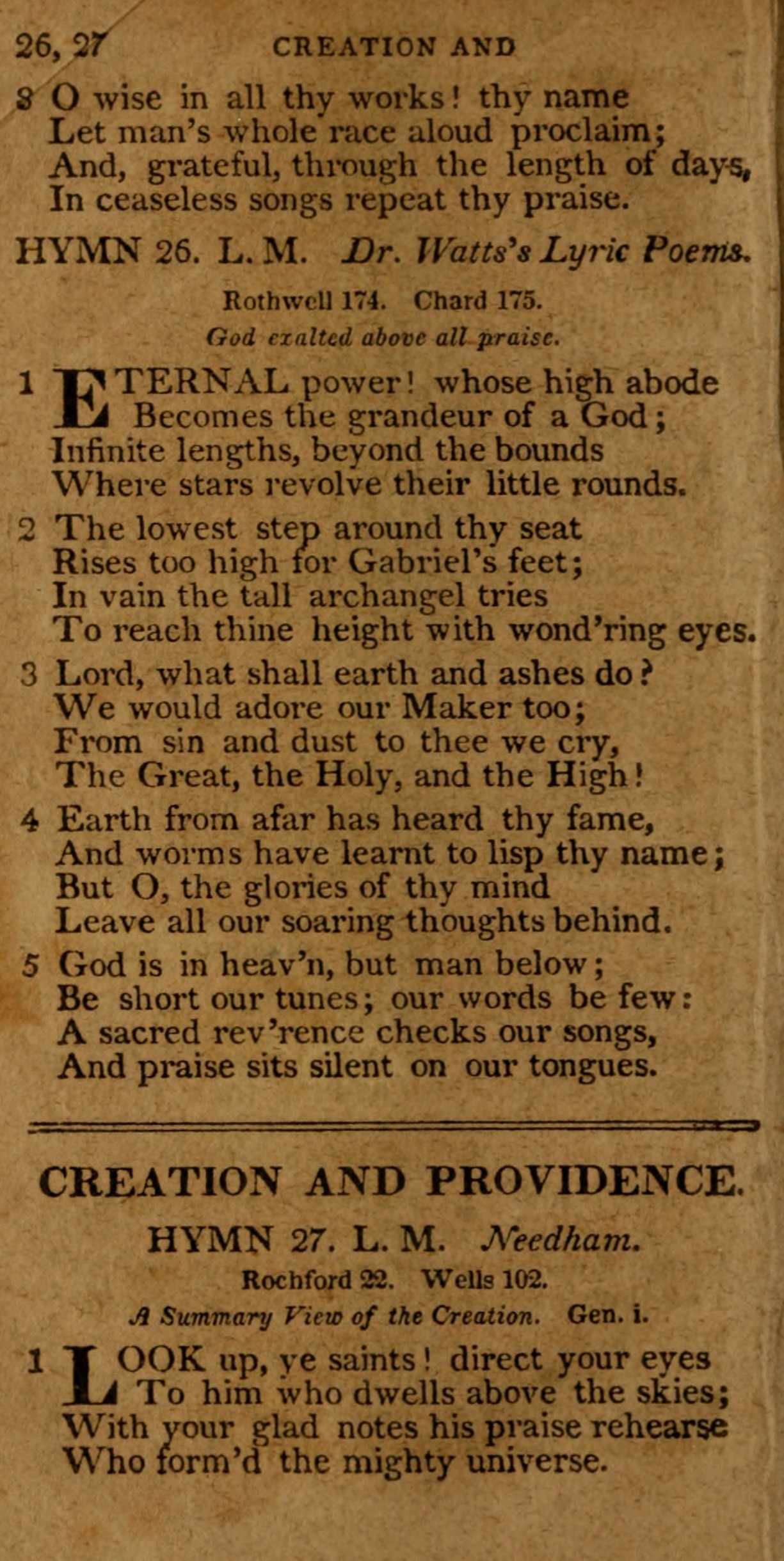 26, 27 CREATION AND

8 O wise in all thy works! thy name
Let man's whole race aloud proclaim;
And, grateful, through the length of days,
In ceaseless songs repeat thy praise.

HYMN 26. L. M. Dr. Watts's Lyric Poems.

Rothwell 174. Chard 175.

God exalted above all praise.

1 ETERNAL power! whose high abode
Becomes the grandeur of a God;
Infinite lengths, beyond the bounds
Where stars revolve their little rounds.

2 The lowest step around thy seat
Rises too high for Gabriel's feet;
In vain the tall archangel tries
To reach thine height with wond'ring eyes.

3 Lord, what shall earth and ashes do?
We would adore our Maker too;
From sin and dust to thee we cry,
The Great, the Holy, and the High!

4 Earth from afar has heard thy fame,
And worms have learnt to lisp thy name;
But O, the glories of thy mind
Leave all our soaring thoughts behind.

5 God is in heav'n, but man below;
Be short our tunes; our words be few:
A sacred rev'rence checks our songs,
And praise sits silent on our tongues.

CREATION AND PROVIDENCE.

HYMN 27. L. M. Needham.

Rochford 22. Wells 102.

A Summary View of the Creation. Gen. i.

1 LOOK up, ye saints! direct your eyes
To him who dwells above the skies;
With your glad notes his praise rehearse
Who form'd the mighty universe.